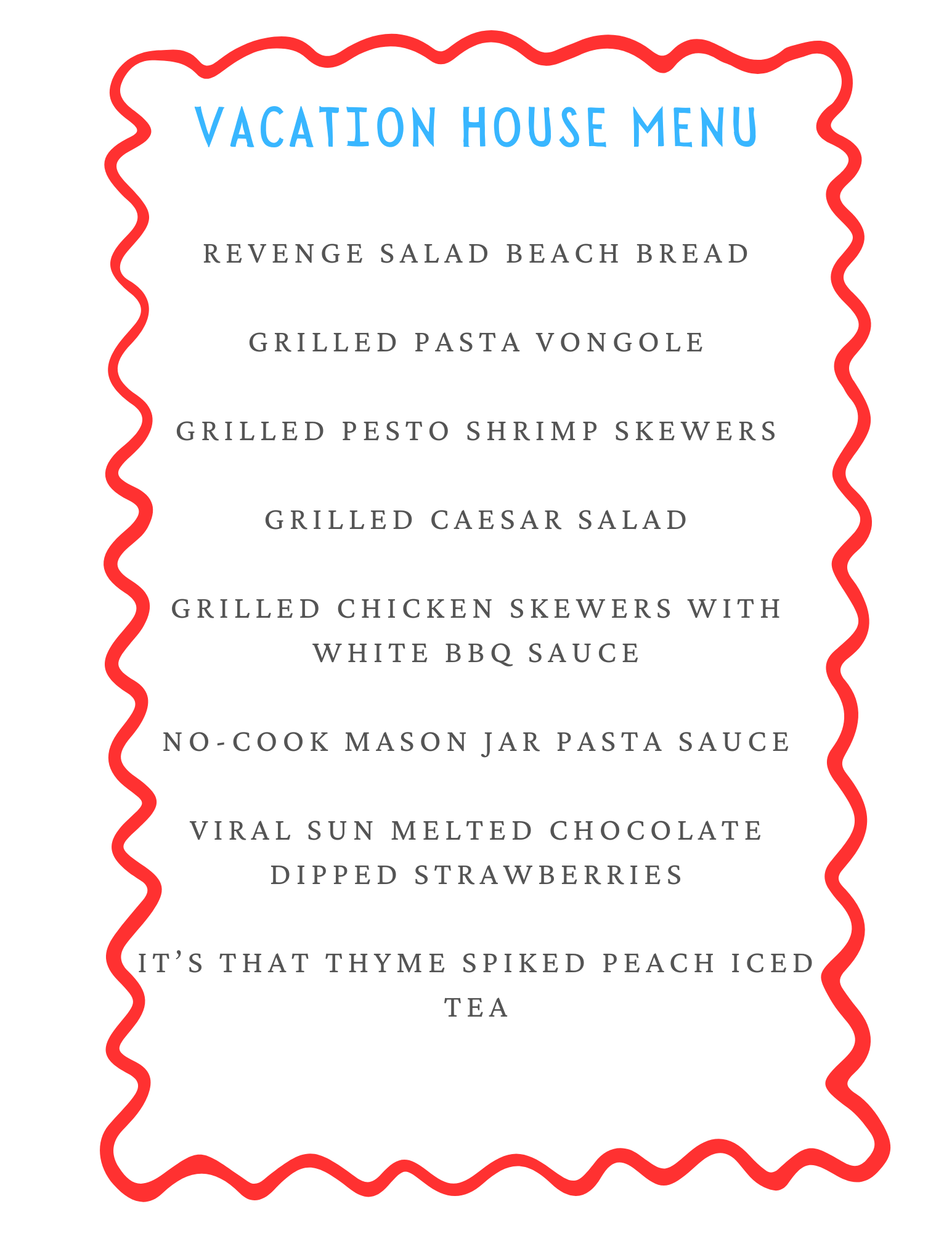 VACATION HOUSE MENU

REVENGE SALAD BEACH BREAD

GRILLED PASTA VONGOLE

GRILLED PESTO SHRIMP SKEWERS

GRILLED CAESAR SALAD

GRILLED CHICKEN SKEWERS WITH WHITE BBQ SAUCE

NO-COOK MASON JAR PASTA SAUCE

VIRAL SUN MELTED CHOCOLATE DIPPED STRAWBERRIES

IT'S THAT THYME SPIKED PEACH ICED TEA